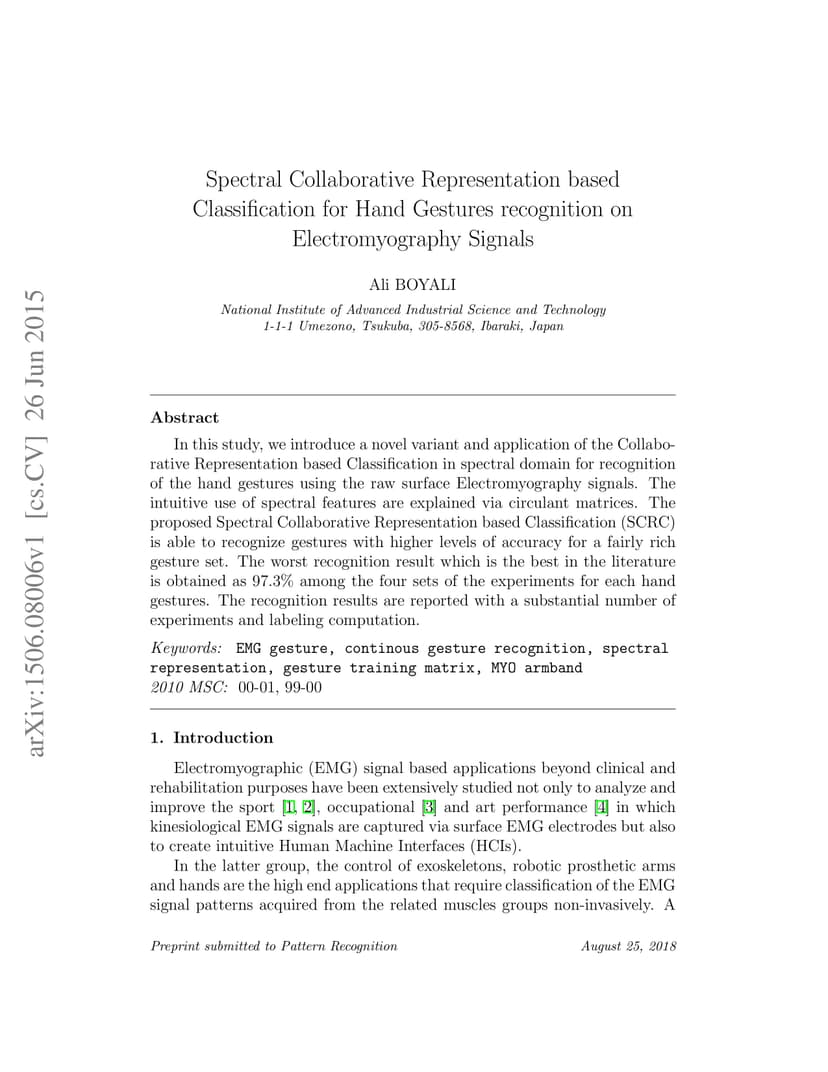 arXiv:1506.08006v1 [cs.CV] 26 Jun 2015

Spectral Collaborative Representation based Classification for Hand Gestures recognition on Electromyography Signals

Ali BOYALI

National Institute of Advanced Industrial Science and Technology
1-1-1 Umezono, Tsukuba, 305-8568, Ibaraki, Japan

Abstract

In this study, we introduce a novel variant and application of the Collaborative Representation based Classification in spectral domain for recognition of the hand gestures using the raw surface Electromyography signals. The intuitive use of spectral features are explained via circulant matrices. The proposed Spectral Collaborative Representation based Classification (SCRC) is able to recognize gestures with higher levels of accuracy for a fairly rich gesture set. The worst recognition result which is the best in the literature is obtained as 97.3% among the four sets of the experiments for each hand gestures. The recognition results are reported with a substantial number of experiments and labeling computation.

Keywords: EMG gesture, continous gesture recognition, spectral representation, gesture training matrix, MYO armband
2010 MSC: 00-01, 99-00

1. Introduction

Electromyographic (EMG) signal based applications beyond clinical and rehabilitation purposes have been extensively studied not only to analyze and improve the sport [1, 2], occupational [3] and art performance [4] in which kinesiological EMG signals are captured via surface EMG electrodes but also to create intuitive Human Machine Interfaces (HCIs).

In the latter group, the control of exoskeletons, robotic prosthetic arms and hands are the high end applications that require classification of the EMG signal patterns acquired from the related muscles groups non-invasively. A

Preprint submitted to Pattern Recognition    August 25, 2018